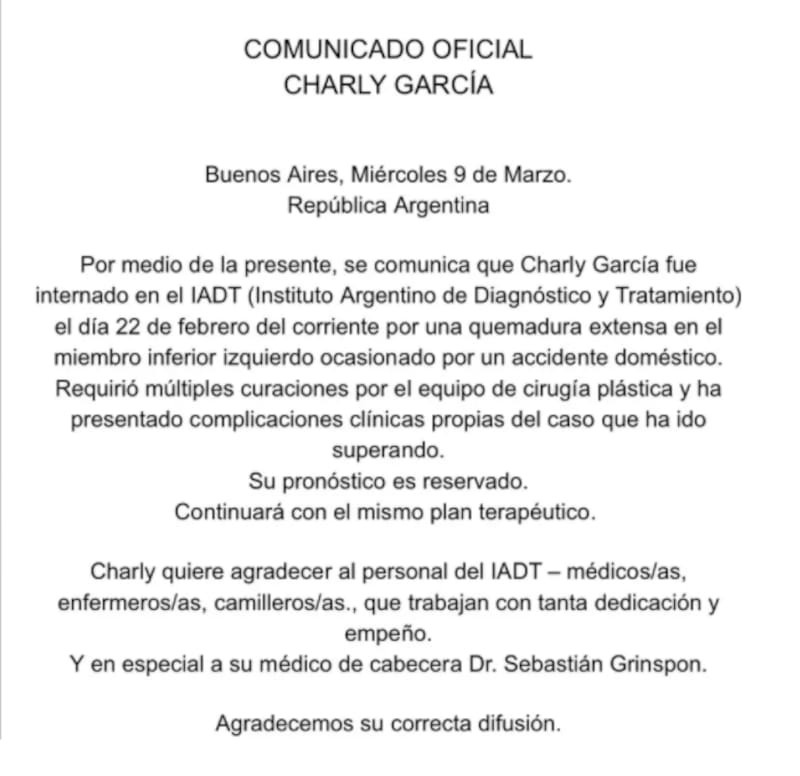 COMUNICADO OFICIAL
CHARLY GARCÍA

Buenos Aires, Miércoles 9 de Marzo.
República Argentina

Por medio de la presente, se comunica que Charly García fue internado en el IADT (Instituto Argentino de Diagnóstico y Tratamiento) el día 22 de febrero del corriente por una quemadura extensa en el miembro inferior izquierdo ocasionado por un accidente doméstico. Requirió múltiples curaciones por el equipo de cirugía plástica y ha presentado complicaciones clínicas propias del caso que ha ido superando.
Su pronóstico es reservado.
Continuará con el mismo plan terapéutico.

Charly quiere agradecer al personal del IADT – médicos/as, enfermeros/as, camilleros/as., que trabajan con tanta dedicación y empeño.
Y en especial a su médico de cabecera Dr. Sebastián Grinspon.

Agradecemos su correcta difusión.